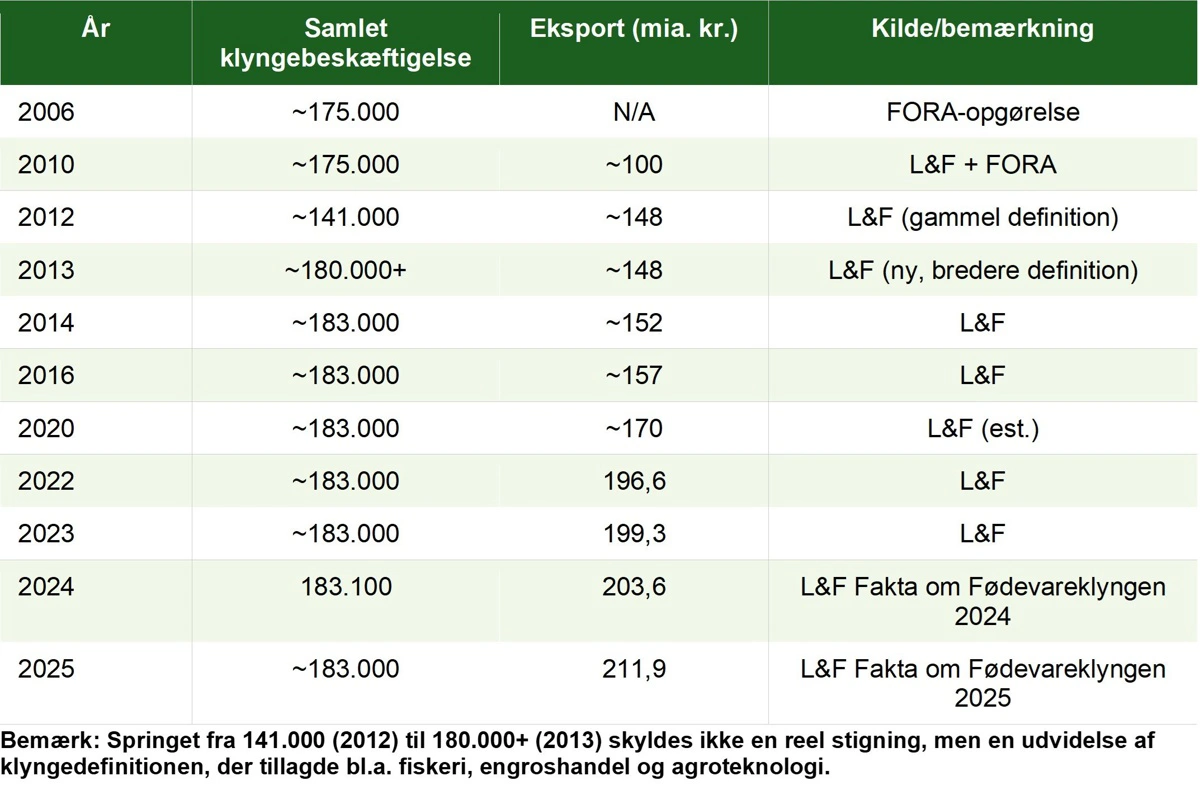 | År | Samlet klyngebeskæftigelse | Eksport (mia. kr.) | Kilde/bemærkning |
|---|---|---|---|
| 2006 | ~175.000 | N/A | FORA-opgørelse |
| 2010 | ~175.000 | ~100 | L&F + FORA |
| 2012 | ~141.000 | ~148 | L&F (gammel definition) |
| 2013 | ~180.000+ | ~148 | L&F (ny, bredere definition) |
| 2014 | ~183.000 | ~152 | L&F |
| 2016 | ~183.000 | ~157 | L&F |
| 2020 | ~183.000 | ~170 | L&F (est.) |
| 2022 | ~183.000 | 196,6 | L&F |
| 2023 | ~183.000 | 199,3 | L&F |
| 2024 | 183.100 | 203,6 | L&F Fakta om Fødevareklyngen 2024 |
| 2025 | ~183.000 | 211,9 | L&F Fakta om Fødevareklyngen 2025 |

Bemærk: Springet fra 141.000 (2012) til 180.000+ (2013) skyldes ikke en reel stigning, men en udvidelse af klyngedefinitionen, der tillagde bl.a. fiskeri, engroshandel og agroteknologi.